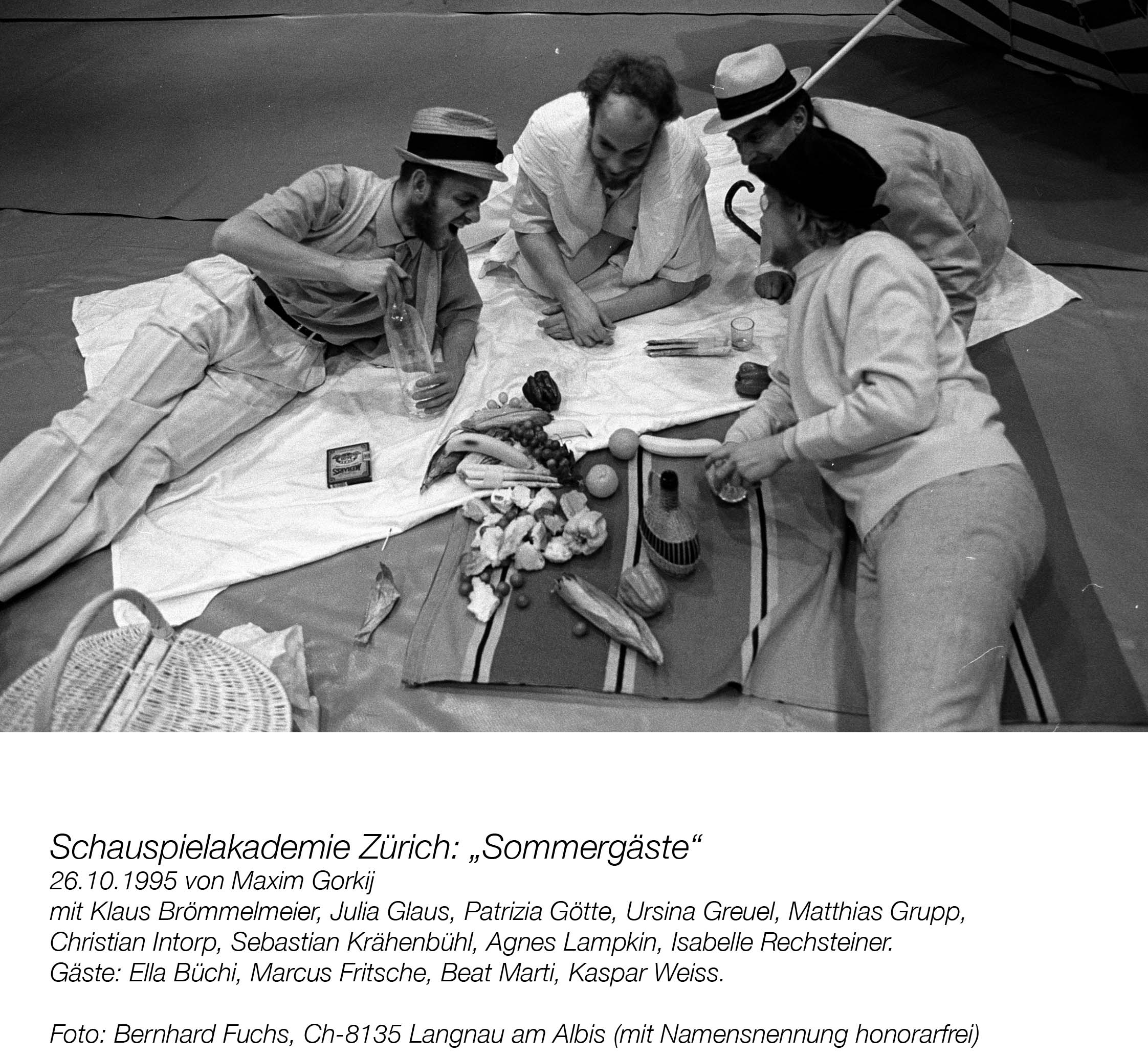 Schauspielakademie Zürich: „Sommergäste“
26.10.1995 von Maxim Gorkij
mit Klaus Brömmelmeier, Julia Glaus, Patrizia Götte, Ursina Greuel, Matthias Grupp, Christian Intorp, Sebastian Krähenbühl, Agnes Lampkin, Isabelle Rechsteiner.
Gäste: Ella Büchi, Marcus Fritsche, Beat Marti, Kaspar Weiss.

Foto: Bernhard Fuchs, Ch-8135 Langnau am Albis (mit Namensnennung honorarfrei)